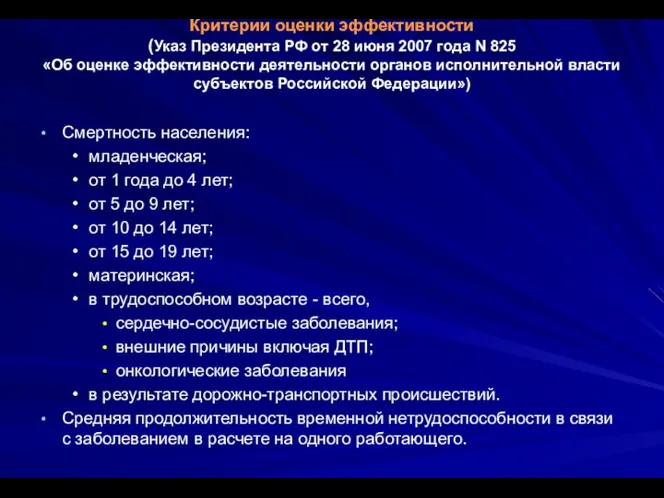 Критерии оценки эффективности
(Указ Президента РФ от 28 июня 2007 года N 825 «Об оценке эффективности деятельности органов исполнительной власти субъектов Российской Федерации»)

• Смертность населения:
  • младенческая;
  • от 1 года до 4 лет;
  • от 5 до 9 лет;
  • от 10 до 14 лет;
  • от 15 до 19 лет;
  • материнская;
  • в трудоспособном возрасте - всего,
    • сердечно-сосудистые заболевания;
    • внешние причины включая ДТП;
    • онкологические заболевания
  • в результате дорожно-транспортных происшествий.
• Средняя продолжительность временной нетрудоспособности в связи с заболеванием в расчете на одного работающего.